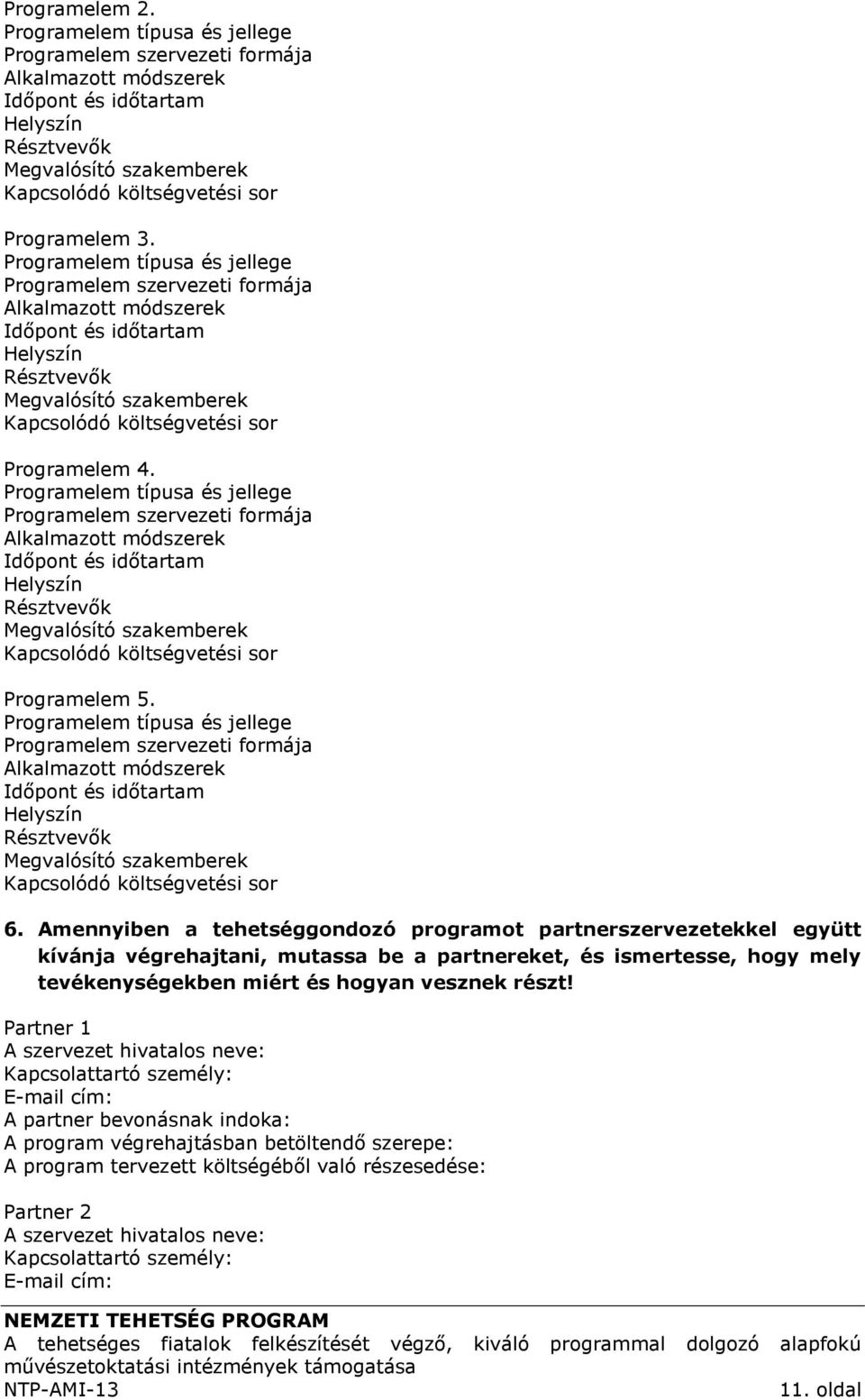 Programelem 2.
Programelem típusa és jellege
Programelem szervezeti formája
Alkalmazott módszerek
Időpont és időtartam
Helyszín
Résztvevők
Megvalósító szakemberek
Kapcsolódó költségvetési sor

Programelem 3.
Programelem típusa és jellege
Programelem szervezeti formája
Alkalmazott módszerek
Időpont és időtartam
Helyszín
Résztvevők
Megvalósító szakemberek
Kapcsolódó költségvetési sor

Programelem 4.
Programelem típusa és jellege
Programelem szervezeti formája
Alkalmazott módszerek
Időpont és időtartam
Helyszín
Résztvevők
Megvalósító szakemberek
Kapcsolódó költségvetési sor

Programelem 5.
Programelem típusa és jellege
Programelem szervezeti formája
Alkalmazott módszerek
Időpont és időtartam
Helyszín
Résztvevők
Megvalósító szakemberek
Kapcsolódó költségvetési sor

6. Amennyiben a tehetséggondozó programot partnerszervezetekkel együtt kívánja végrehajtani, mutassa be a partnereket, és ismertesse, hogy mely tevékenységekben miért és hogyan vesznek részt!

Partner 1
A szervezet hivatalos neve:
Kapcsolattartó személy:
E-mail cím:
A partner bevonásnak indoka:
A program végrehajtásban betöltendő szerepe:
A program tervezett költségéből való részesedése:

Partner 2
A szervezet hivatalos neve:
Kapcsolattartó személy:
E-mail cím:

NEMZETI TEHETSÉG PROGRAM
A tehetséges fiatalok felkészítését végző, kiváló programmal dolgozó alapfokú művészetoktatási intézmények támogatása
NTP-AMI-13
11. oldal